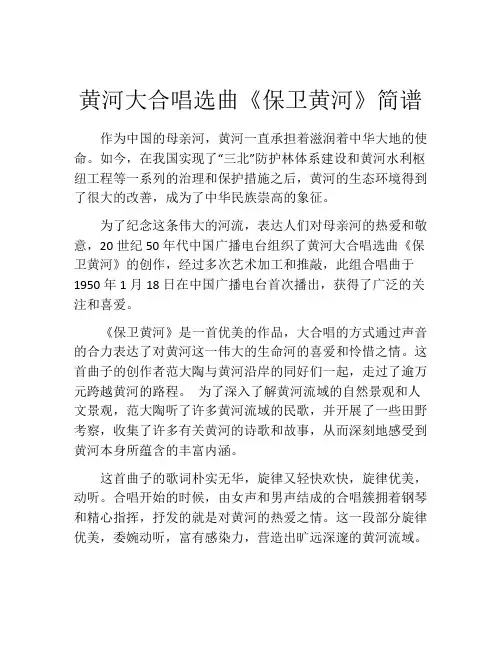 黄河大合唱选曲《保卫黄河》简谱

作为中国的母亲河，黄河一直承担着滋润着中华大地的使命。如今，在我国实现了“三北”防护林体系建设和黄河水利枢纽工程等一系列的治理和保护措施之后，黄河的生态环境得到了很大的改善，成为了中华民族崇高的象征。

为了纪念这条伟大的河流，表达人们对母亲河的热爱和敬意，20 世纪 50 年代中国广播电台组织了黄河大合唱选曲《保卫黄河》的创作，经过多次艺术加工和推敲，此组合唱曲于 1950 年 1 月 18 日在中国广播电台首次播出，获得了广泛的关注和喜爱。

《保卫黄河》是一首优美的作品，大合唱的方式通过声音的合力表达了对黄河这一伟大的生命河的喜爱和怜惜之情。这首曲子的创作者范大陶与黄河沿岸的同好们一起，走过了逾万元跨越黄河的路程。 为了深入了解黄河流域的自然景观和人文景观，范大陶听了许多黄河流域的民歌，并开展了一些田野考察，收集了许多有关黄河的诗歌和故事，从而深刻地感受到黄河本身所蕴含的丰富内涵。

这首曲子的歌词朴实无华，旋律又轻快欢快，旋律优美，动听。合唱开始的时候，由女声和男声结成的合唱簇拥着钢琴和精心指挥，抒发的就是对黄河的热爱之情。这一段部分旋律优美，委婉动听，富有感染力，营造出旷远深邃的黄河流域。